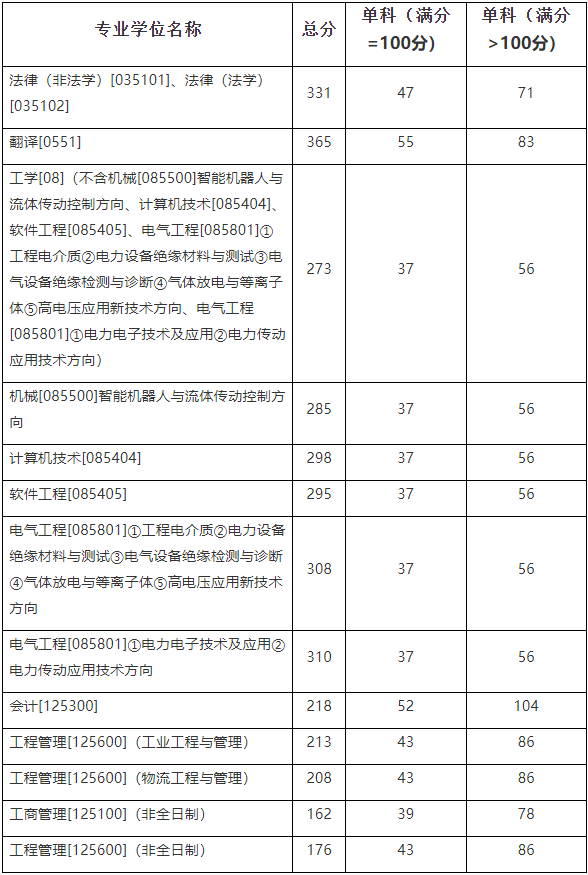 | 专业学位名称 | 总分 | 单科（满分=100分） | 单科（满分>100分） |
|---|---|---|---|
| 法律（非法学）[035101]、法律（法学）[035102] | 331 | 47 | 71 |
| 翻译[0551] | 365 | 55 | 83 |
| 工学[08]（不含机械[085500]智能机器人与流体传动控制方向、计算机技术[085404]、软件工程[085405]、电气工程[085801]①工程电介质②电力设备绝缘材料与测试③电气设备绝缘检测与诊断④气体放电与等离子体⑤高电压应用新技术方向、电气工程[085801]①电力电子技术及应用②电力传动应用技术方向） | 273 | 37 | 56 |
| 机械[085500]智能机器人与流体传动控制方向 | 285 | 37 | 56 |
| 计算机技术[085404] | 298 | 37 | 56 |
| 软件工程[085405] | 295 | 37 | 56 |
| 电气工程[085801]①工程电介质②电力设备绝缘材料与测试③电气设备绝缘检测与诊断④气体放电与等离子体⑤高电压应用新技术方向 | 308 | 37 | 56 |
| 电气工程[085801]①电力电子技术及应用②电力传动应用技术方向 | 310 | 37 | 56 |
| 会计[125300] | 218 | 52 | 104 |
| 工程管理[125600]（工业工程与管理） | 213 | 43 | 86 |
| 工程管理[125600]（物流工程与管理） | 208 | 43 | 86 |
| 工商管理[125100]（非全日制） | 162 | 39 | 78 |
| 工程管理[125600]（非全日制） | 176 | 43 | 86 |